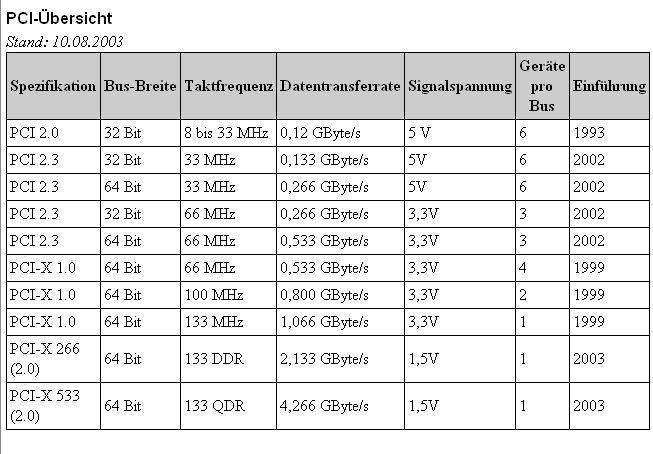 PCI-Übersicht

Stand: 10.08.2003

| Spezifikation | Bus-Breite | Taktfrequenz | Datentransferrate | Signalspannung | Geräte pro Bus | Einführung |
|---|---|---|---|---|---|---|
| PCI 2.0 | 32 Bit | 8 bis 33 MHz | 0,12 GByte/s | 5 V | 6 | 1993 |
| PCI 2.3 | 32 Bit | 33 MHz | 0,133 GByte/s | 5V | 6 | 2002 |
| PCI 2.3 | 64 Bit | 33 MHz | 0,266 GByte/s | 5V | 6 | 2002 |
| PCI 2.3 | 32 Bit | 66 MHz | 0,266 GByte/s | 3,3V | 3 | 2002 |
| PCI 2.3 | 64 Bit | 66 MHz | 0,533 GByte/s | 3,3V | 3 | 2002 |
| PCI-X 1.0 | 64 Bit | 66 MHz | 0,533 GByte/s | 3,3V | 4 | 1999 |
| PCI-X 1.0 | 64 Bit | 100 MHz | 0,800 GByte/s | 3,3V | 2 | 1999 |
| PCI-X 1.0 | 64 Bit | 133 MHz | 1,066 GByte/s | 3,3V | 1 | 1999 |
| PCI-X 266 (2.0) | 64 Bit | 133 DDR | 2,133 GByte/s | 1,5V | 1 | 2003 |
| PCI-X 533 (2.0) | 64 Bit | 133 QDR | 4,266 GByte/s | 1,5V | 1 | 2003 |